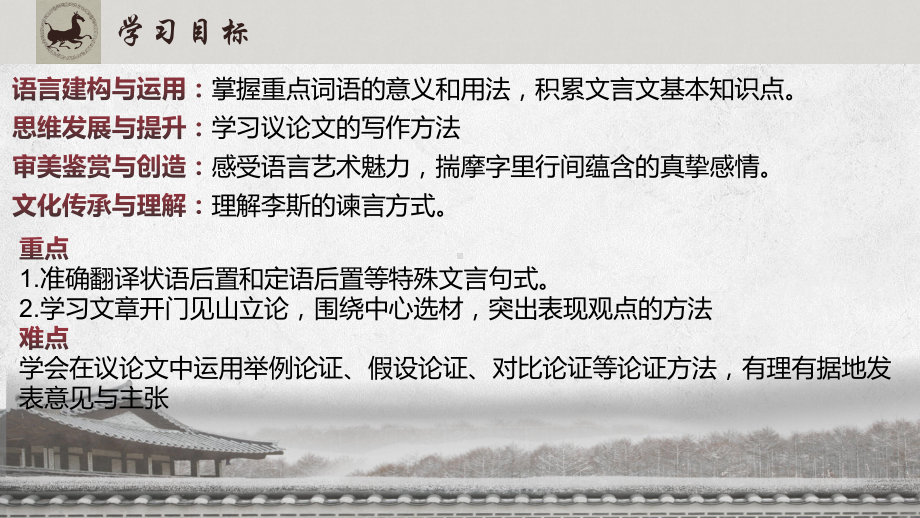 学习目标

语言建构与运用：掌握重点词语的意义和用法，积累文言文基本知识点。
思维发展与提升：学习议论文的写作方法
审美鉴赏与创造：感受语言艺术魅力，揣摩字里行间蕴含的真挚感情。
文化传承与理解：理解李斯的谏言方式。

重点
1.准确翻译状语后置和定语后置等特殊文言句式。
2.学习文章开门见山立论，围绕中心选材，突出表现观点的方法
难点
学会在议论文中运用举例论证、假设论证、对比论证等论证方法，有理有据地发表意见与主张